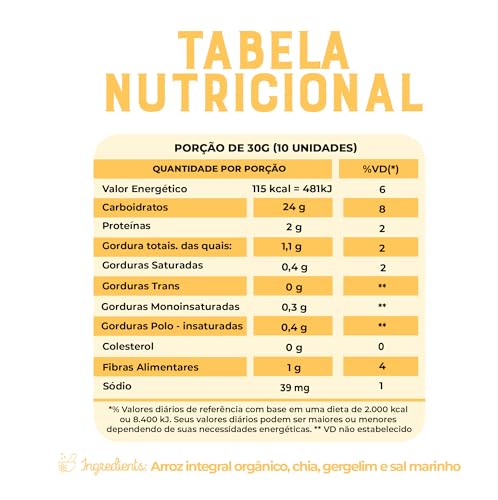 TABELA NUTRICIONAL

PORÇÃO DE 30G (10 UNIDADES)

| QUANTIDADE POR PORÇÃO | | %VD(*) |
|---|---|---|
| Valor Energético | 115 kcal = 481kJ | 6 |
| Carboidratos | 24 g | 8 |
| Proteínas | 2 g | 2 |
| Gordura totais. das quais: | 1,1 g | 2 |
| Gorduras Saturadas | 0,4 g | 2 |
| Gorduras Trans | 0 g | ** |
| Gorduras Monoinsaturadas | 0,3 g | ** |
| Gorduras Polo - insaturadas | 0,4 g | ** |
| Colesterol | 0 g | 0 |
| Fibras Alimentares | 1 g | 4 |
| Sódio | 39 mg | 1 |

*% Valores diários de referência com base em uma dieta de 2.000 kcal ou 8.400 kJ. Seus valores diários podem ser maiores ou menores dependendo de suas necessidades energéticas. ** VD não estabelecido

Ingredients: Arroz integral orgânico, chia, gergelim e sal marinho